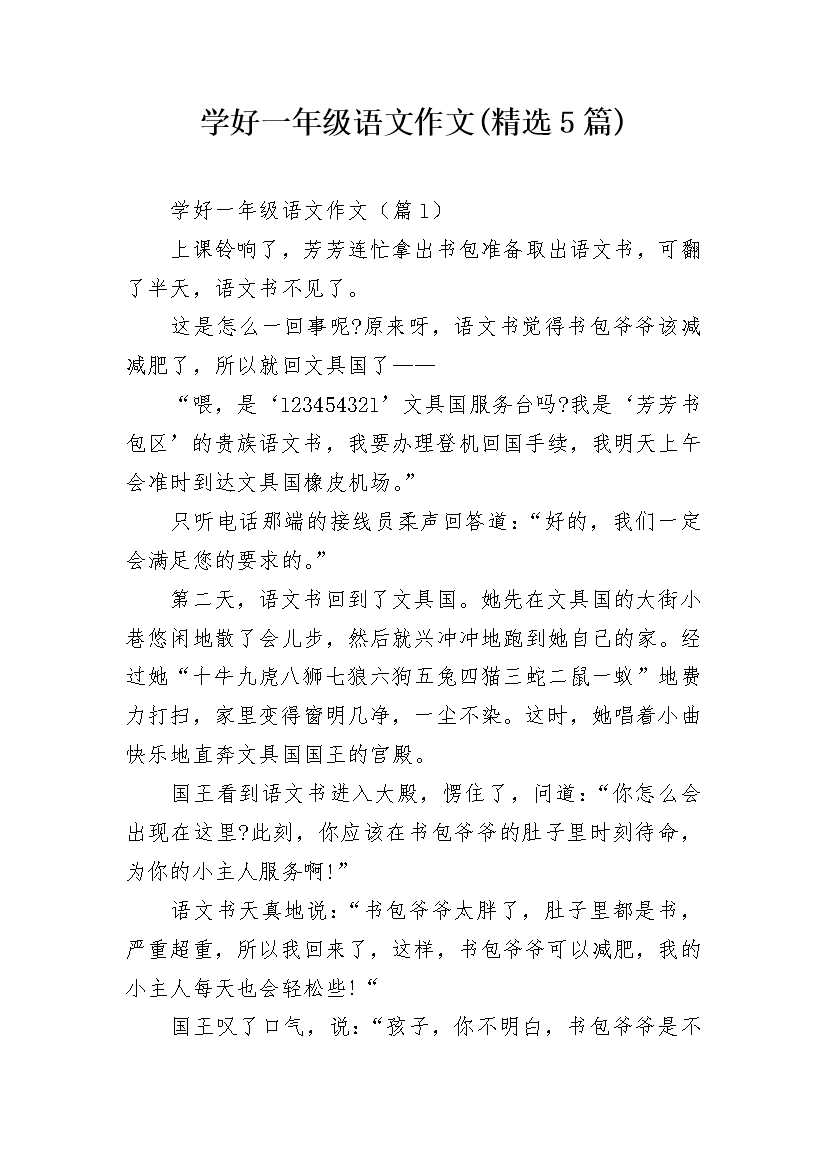 学好一年级语文作文(精选5篇)

学好一年级语文作文（篇1）

上课铃响了，芳芳连忙拿出书包准备取出语文书，可翻了半天，语文书不见了。

这是怎么一回事呢?原来呀，语文书觉得书包爷爷该减减肥了，所以就回文具国了——

“喂，是‘123454321’文具国服务台吗?我是‘芳芳书包区’的贵族语文书，我要办理登机回国手续，我明天上午会准时到达文具国橡皮机场。”

只听电话那端的接线员柔声回答道：“好的，我们一定会满足您的要求的。”

第二天，语文书回到了文具国。她先在文具国的大街小巷悠闲地散了会儿步，然后就兴冲冲地跑到她自己的家。经过她“十牛九虎八狮七狼六狗五兔四猫三蛇二鼠一蚁”地费力打扫，家里变得窗明几净，一尘不染。这时，她唱着小曲快乐地直奔文具国国王的宫殿。

国王看到语文书进入大殿，愣住了，问道：“你怎么会出现在这里?此刻，你应该在书包爷爷的肚子里时刻待命，为你的小主人服务啊!”

语文书天真地说：“书包爷爷太胖了，肚子里都是书，严重超重，所以我回来了，这样，书包爷爷可以减肥，我的小主人每天也会轻松些!“

国王叹了口气，说：“孩子，你不明白，书包爷爷是不